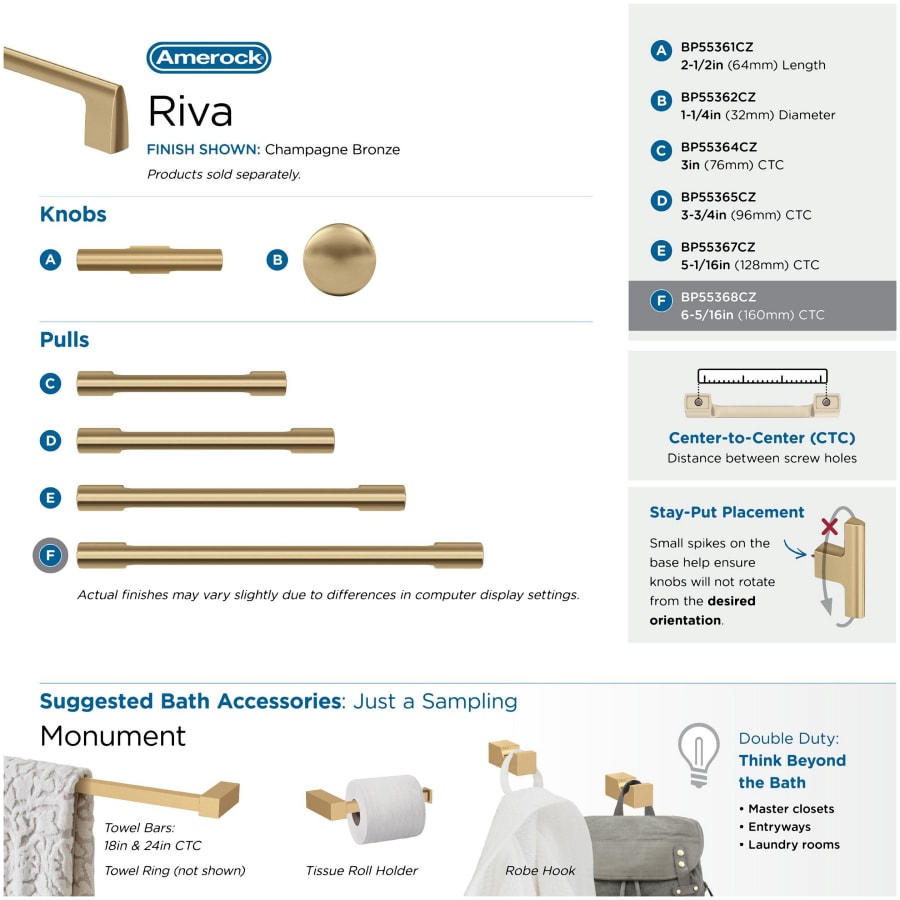 Amerock

Riva

FINISH SHOWN: Champagne Bronze

Products sold separately.

Knobs

A

B

Pulls

C

D

E

F

Actual finishes may vary slightly due to differences in computer display settings.

A BP55361CZ
2-1/2in (64mm) Length

B BP55362CZ
1-1/4in (32mm) Diameter

C BP55364CZ
3in (76mm) CTC

D BP55365CZ
3-3/4in (96mm) CTC

E BP55367CZ
5-1/16in (128mm) CTC

F BP55368CZ
6-5/16in (160mm) CTC

Center-to-Center (CTC)
Distance between screw holes

Stay-Put Placement

Small spikes on the base help ensure knobs will not rotate from the desired orientation.

Suggested Bath Accessories: Just a Sampling

Monument

Towel Bars:
18in & 24in CTC

Towel Ring (not shown)

Tissue Roll Holder

Robe Hook

Double Duty:
Think Beyond the Bath

• Master closets
• Entryways
• Laundry rooms